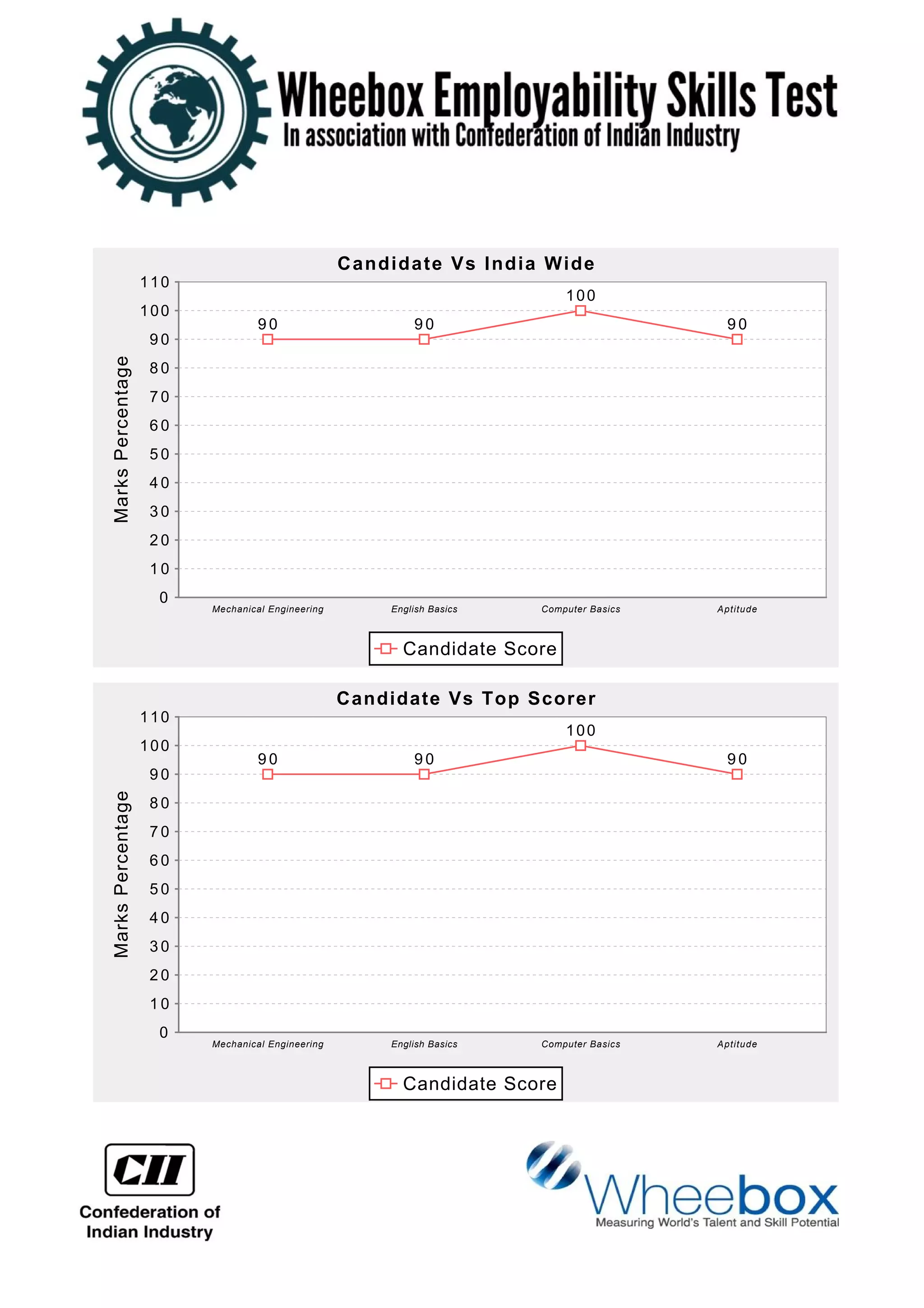 Wheebox Employability Skills Test
In association with Confederation of Indian Industry

Candidate Vs India Wide

Marks Percentage

110
100
90
80
70
60
50
40
30
20
10
0

90 90 100 90

Mechanical Engineering
English Basics
Computer Basics
Aptitude

Candidate Score

Candidate Vs Top Scorer

Marks Percentage

110
100
90
80
70
60
50
40
30
20
10
0

90 90 100 90

Mechanical Engineering
English Basics
Computer Basics
Aptitude

Candidate Score

CII
Confederation of Indian Industry

Wheebox
Measuring World's Talent and Skill Potential